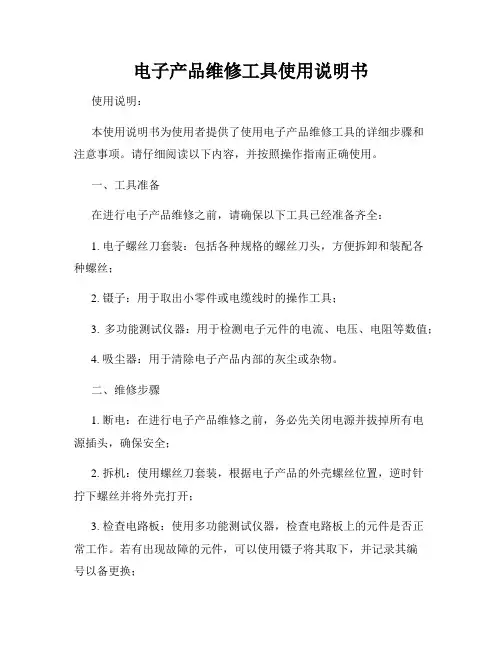 电子产品维修工具使用说明书

使用说明：

本使用说明书为使用者提供了使用电子产品维修工具的详细步骤和注意事项。请仔细阅读以下内容，并按照操作指南正确使用。

一、工具准备

在进行电子产品维修之前，请确保以下工具已经准备齐全：

1. 电子螺丝刀套装：包括各种规格的螺丝刀头，方便拆卸和装配各种螺丝；

2. 镊子：用于取出小零件或电缆线时的操作工具；

3. 多功能测试仪器：用于检测电子元件的电流、电压、电阻等数值；

4. 吸尘器：用于清除电子产品内部的灰尘或杂物。

二、维修步骤

1. 断电：在进行电子产品维修之前，务必先关闭电源并拔掉所有电源插头，确保安全；

2. 拆机：使用螺丝刀套装，根据电子产品的外壳螺丝位置，逆时针拧下螺丝并将外壳打开；

3. 检查电路板：使用多功能测试仪器，检查电路板上的元件是否正常工作。若有出现故障的元件，可以使用镊子将其取下，并记录其编号以备更换；